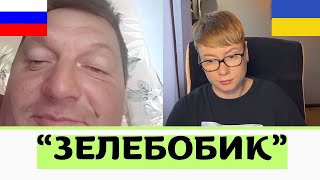 “ЗЕЛЕБОБИК”